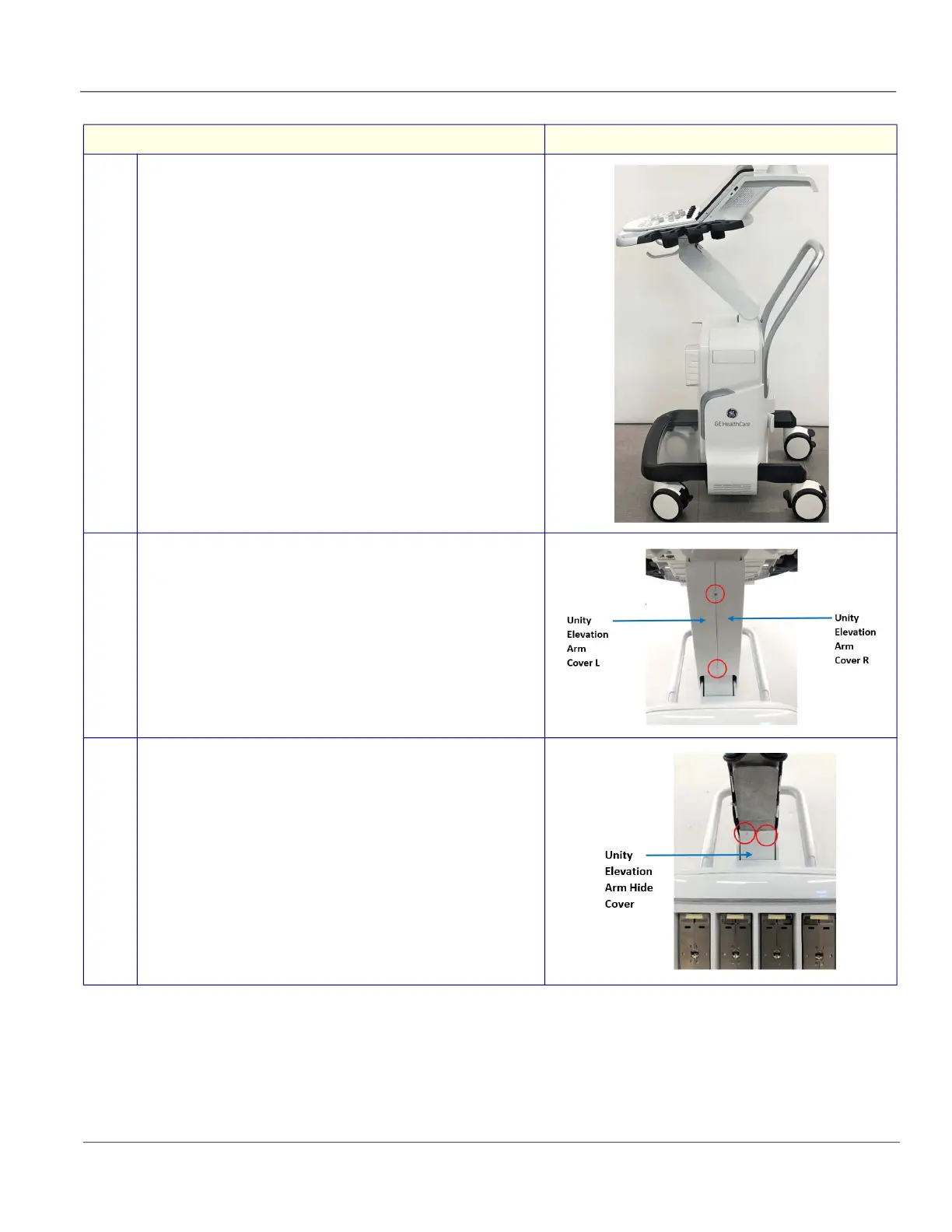 GE HealthCare

Unity Elevation Arm Cover L

Unity Elevation Arm Cover R

Unity Elevation Arm Hide Cover